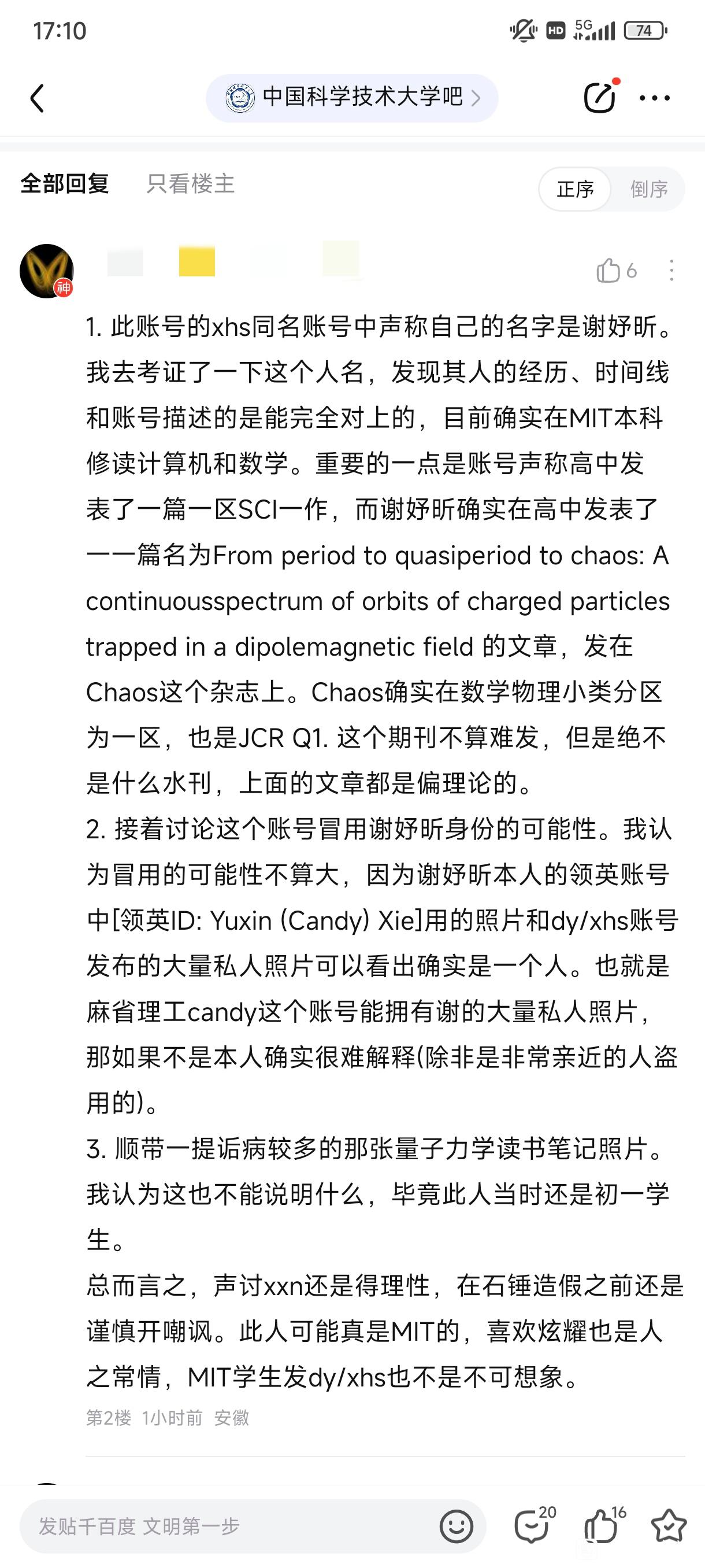 17:10

HD 5G 74

中国科学技术大学吧 >

全部回复 只看楼主 正序 倒序

神

6

1. 此账号的xhs同名账号中声称自己的名字是谢妤昕。我去考证了一下这个人名，发现其人的经历、时间线和账号描述的是能完全对上的，目前确实在MIT本科修读计算机和数学。重要的一点是账号声称高中发表了一篇一区SCI一作，而谢妤昕确实在高中发表了一一篇名为From period to quasiperiod to chaos: A continuousspectrum of orbits of charged particles trapped in a dipolemagnetic field 的文章，发在Chaos这个杂志上。Chaos确实在数学物理小类分区为一区，也是JCR Q1. 这个期刊不算难发，但是绝不是什么水刊，上面的文章都是偏理论的。
2. 接着讨论这个账号冒用谢妤昕身份的可能性。我认为冒用的可能性不算大，因为谢妤昕本人的领英账号中[领英ID: Yuxin (Candy) Xie]用的照片和dy/xhs账号发布的大量私人照片可以看出确实是一个人。也就是麻省理工candy这个账号能拥有谢的大量私人照片，那如果不是本人确实很难解释(除非是非常亲近的人盗用的)。
3. 顺带一提诟病较多的那张量子力学读书笔记照片。我认为这也不能说明什么，毕竟此人当时还是初一学生。
总而言之，声讨xxn还是得理性，在石锤造假之前还是谨慎开嘲讽。此人可能真是MIT的，喜欢炫耀也是人之常情，MIT学生发dy/xhs也不是不可想象。
第2楼 1小时前 安徽

发贴千百度 文明第一步 20 16